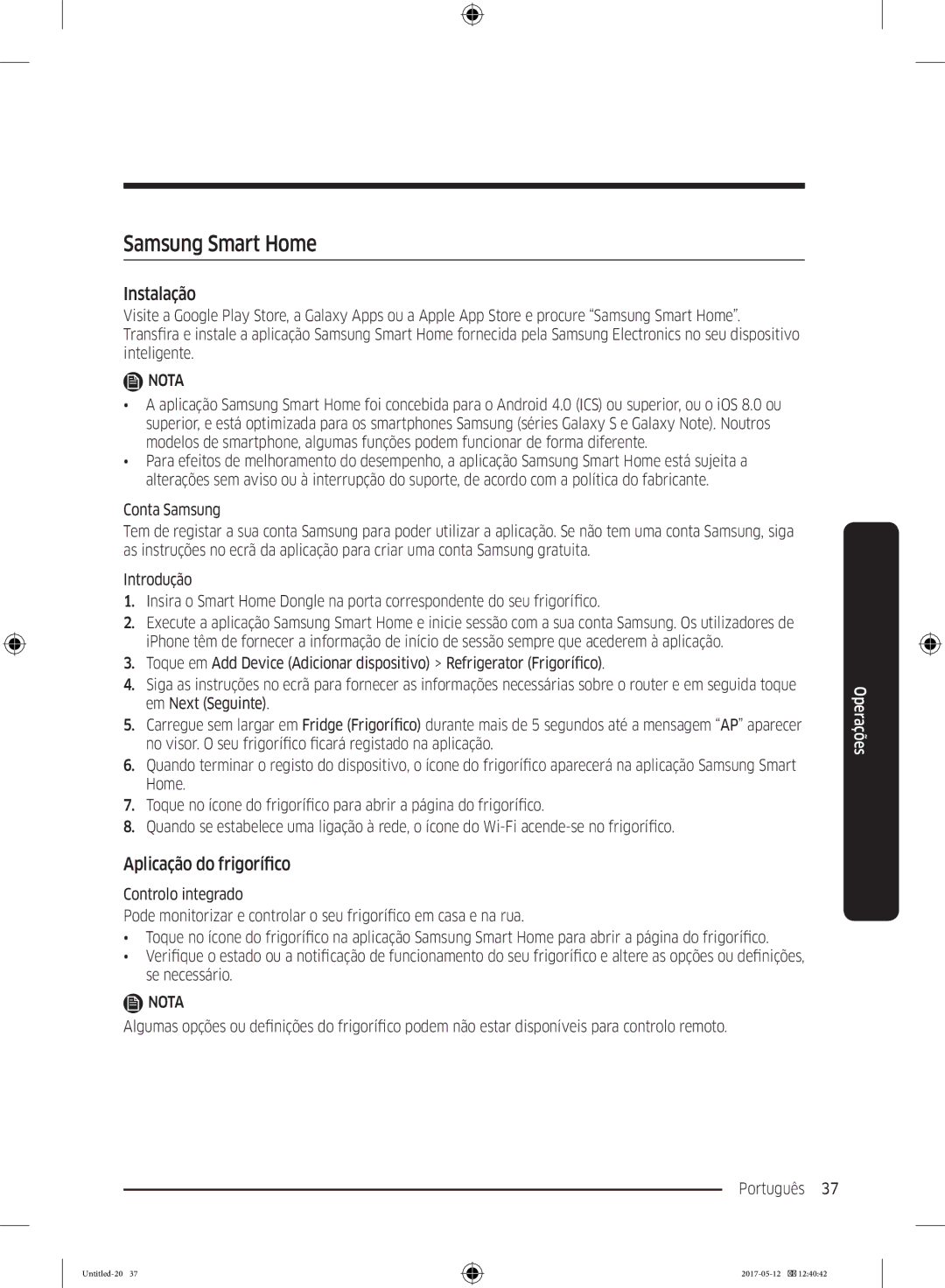 Samsung Smart Home

Instalação

Visite a Google Play Store, a Galaxy Apps ou a Apple App Store e procure “Samsung Smart Home”. Transfira e instale a aplicação Samsung Smart Home fornecida pela Samsung Electronics no seu dispositivo inteligente.

NOTA

• A aplicação Samsung Smart Home foi concebida para o Android 4.0 (ICS) ou superior, ou o iOS 8.0 ou superior, e está optimizada para os smartphones Samsung (séries Galaxy S e Galaxy Note). Noutros modelos de smartphone, algumas funções podem funcionar de forma diferente.
• Para efeitos de melhoramento do desempenho, a aplicação Samsung Smart Home está sujeita a alterações sem aviso ou à interrupção do suporte, de acordo com a política do fabricante.

Conta Samsung

Tem de registar a sua conta Samsung para poder utilizar a aplicação. Se não tem uma conta Samsung, siga as instruções no ecrã da aplicação para criar uma conta Samsung gratuita.

Introdução

1. Insira o Smart Home Dongle na porta correspondente do seu frigorífico.
2. Execute a aplicação Samsung Smart Home e inicie sessão com a sua conta Samsung. Os utilizadores de iPhone têm de fornecer a informação de início de sessão sempre que acederem à aplicação.
3. Toque em Add Device (Adicionar dispositivo) > Refrigerator (Frigorífico).
4. Siga as instruções no ecrã para fornecer as informações necessárias sobre o router e em seguida toque em Next (Seguinte).
5. Carregue sem largar em Fridge (Frigorífico) durante mais de 5 segundos até a mensagem “AP” aparecer no visor. O seu frigorífico ficará registado na aplicação.
6. Quando terminar o registo do dispositivo, o ícone do frigorífico aparecerá na aplicação Samsung Smart Home.
7. Toque no ícone do frigorífico para abrir a página do frigorífico.
8. Quando se estabelece uma ligação à rede, o ícone do Wi-Fi acende-se no frigorífico.

Aplicação do frigorífico

Controlo integrado

Pode monitorizar e controlar o seu frigorífico em casa e na rua.

• Toque no ícone do frigorífico na aplicação Samsung Smart Home para abrir a página do frigorífico.
• Verifique o estado ou a notificação de funcionamento do seu frigorífico e altere as opções ou definições, se necessário.

NOTA

Algumas opções ou definições do frigorífico podem não estar disponíveis para controlo remoto.

Operações

Português 37

Untitled-20 37 2017-05-12 12:40:42